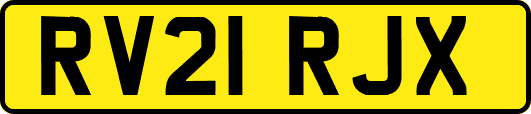 RV21 RJX